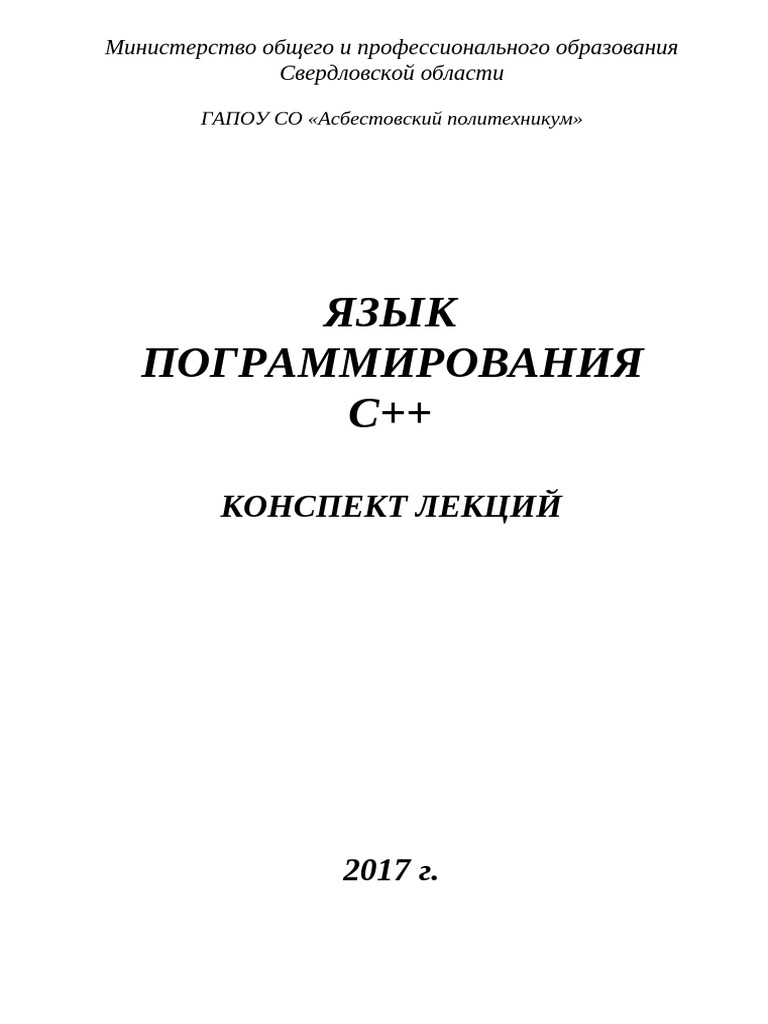 Министерство общего и профессионального образования
Свердловской области

ГАПОУ СО «Асбестовский политехникум»

ЯЗЫК
ПОГРАММИРОВАНИЯ
С++

КОНСПЕКТ ЛЕКЦИЙ

2017 г.